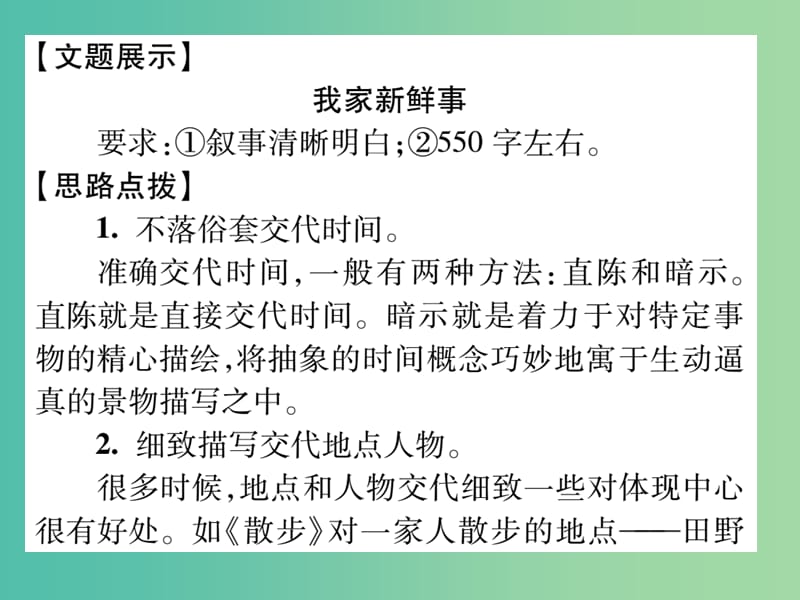 【文题展示】

我家新鲜事

要求:①叙事清晰明白;②550 字左右。

【思路点拨】

1. 不落俗套交代时间。

准确交代时间,一般有两种方法:直陈和暗示。直陈就是直接交代时间。暗示就是着力于对特定事物的精心描绘,将抽象的时间概念巧妙地寓于生动逼真的景物描写之中。

2. 细致描写交代地点人物。

很多时候,地点和人物交代细致一些对体现中心很有好处。如《散步》对一家人散步的地点——田野